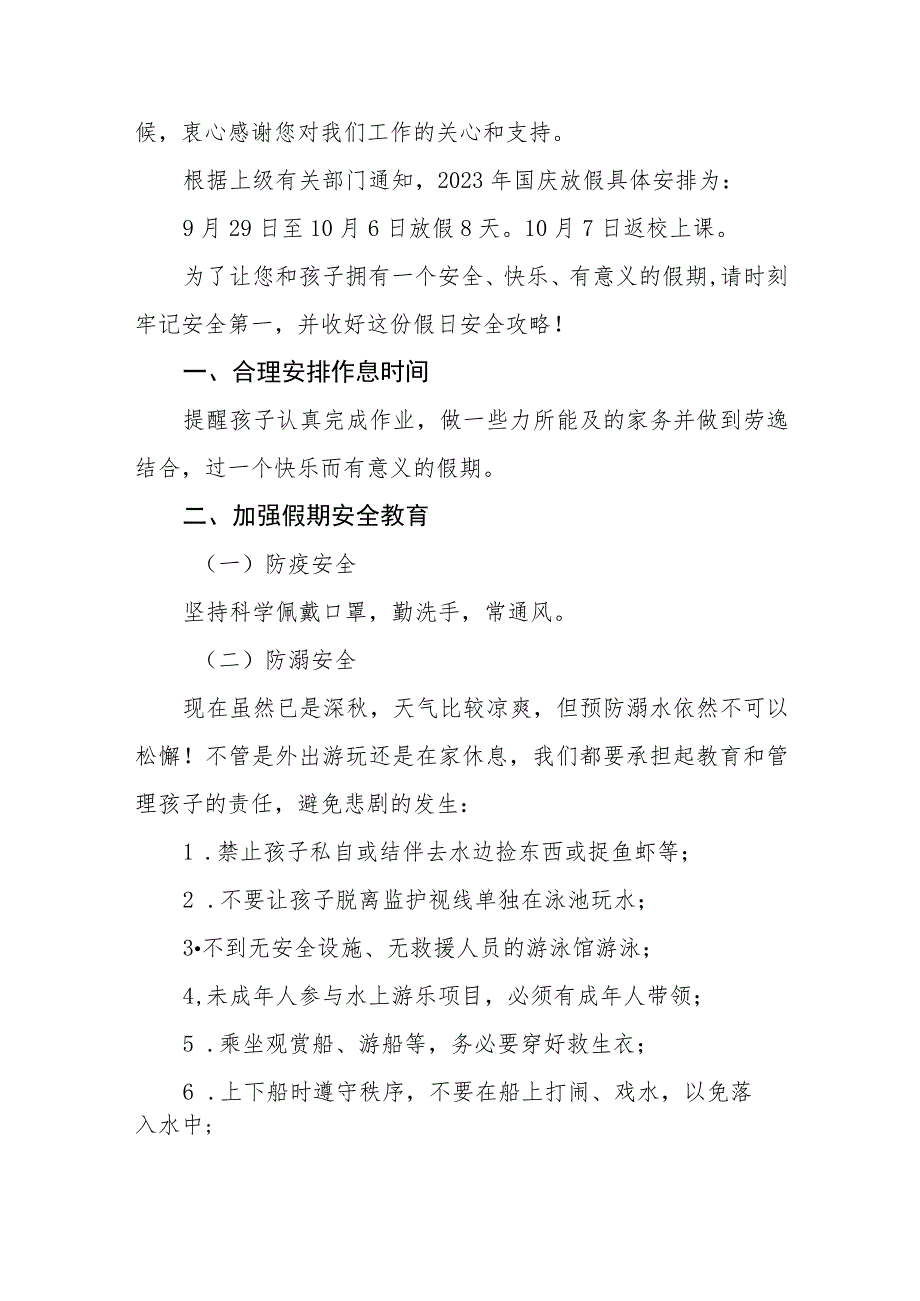 候，衷心感谢您对我们工作的关心和支持。

根据上级有关部门通知，2023年国庆放假具体安排为：

9月29日至10月6日放假8天。10月7日返校上课。

为了让您和孩子拥有一个安全、快乐、有意义的假期,请时刻牢记安全第一，并收好这份假日安全攻略！

一、合理安排作息时间

提醒孩子认真完成作业，做一些力所能及的家务并做到劳逸结合，过一个快乐而有意义的假期。

二、加强假期安全教育

（一）防疫安全

坚持科学佩戴口罩，勤洗手，常通风。

（二）防溺安全

现在虽然已是深秋，天气比较凉爽，但预防溺水依然不可以松懈！不管是外出游玩还是在家休息，我们都要承担起教育和管理孩子的责任，避免悲剧的发生：

1.禁止孩子私自或结伴去水边捡东西或捉鱼虾等；

2.不要让孩子脱离监护视线单独在泳池玩水；

3•不到无安全设施、无救援人员的游泳馆游泳；

4,未成年人参与水上游乐项目，必须有成年人带领；

5.乘坐观赏船、游船等，务必要穿好救生衣；

6.上下船时遵守秩序，不要在船上打闹、戏水，以免落入水中；